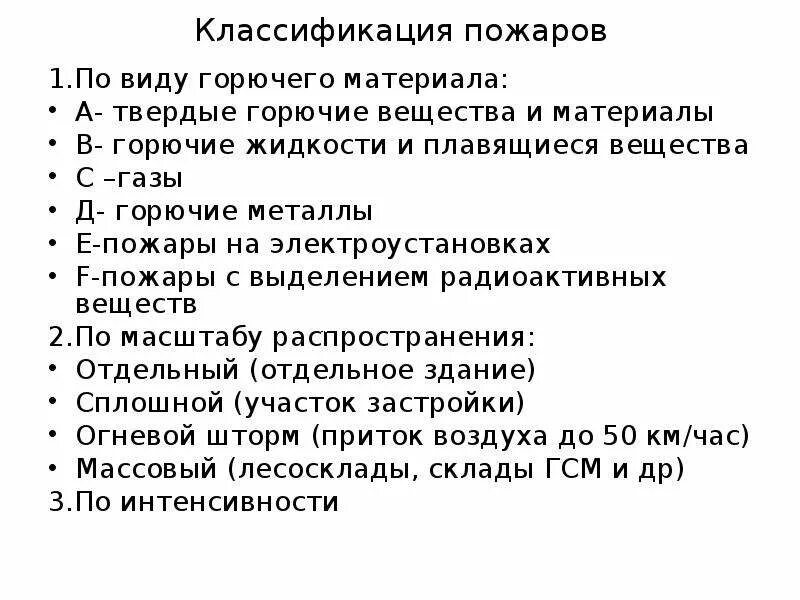 Классификация пожаров

1.По виду горючего материала:
• А- твердые горючие вещества и материалы
• В- горючие жидкости и плавящиеся вещества
• С –газы
• Д- горючие металлы
• Е-пожары на электроустановках
• F-пожары с выделением радиоактивных веществ
2.По масштабу распространения:
• Отдельный (отдельное здание)
• Сплошной (участок застройки)
• Огневой шторм (приток воздуха до 50 км/час)
• Массовый (лесосклады, склады ГСМ и др)
3.По интенсивности